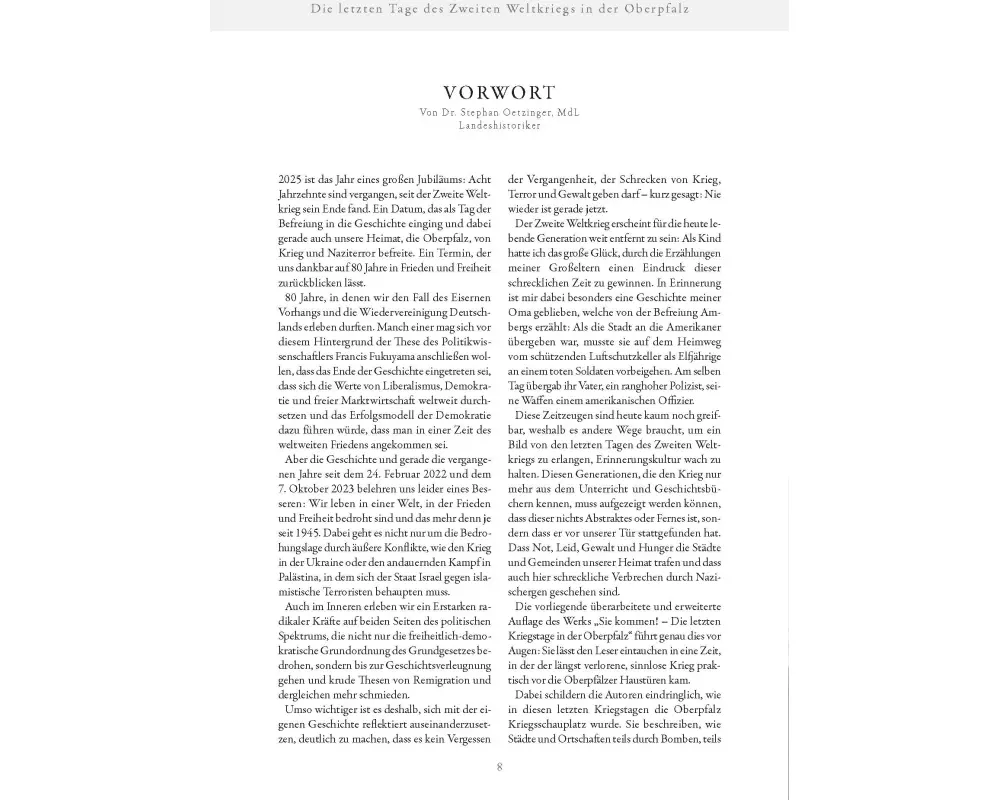 Die letzten Tage des Zweiten Weltkriegs in der Oberpfalz

VORWORT
Von Dr. Stephan Oetzinger, MdL
Landeshistoriker

2025 ist das Jahr eines großen Jubiläums: Acht Jahrzehnte sind vergangen, seit der Zweite Weltkrieg sein Ende fand. Ein Datum, das als Tag der Befreiung in die Geschichte einging und dabei gerade auch unsere Heimat, die Oberpfalz, von Krieg und Naziterror befreite. Ein Termin, der uns dankbar auf 80 Jahre in Frieden und Freiheit zurückblicken lässt.

80 Jahre, in denen wir den Fall des Eisernen Vorhangs und die Wiedervereinigung Deutschlands erleben durften. Manch einer mag sich vor diesem Hintergrund der These des Politikwissenschaftlers Francis Fukuyama anschließen wollen, dass das Ende der Geschichte eingetreten sei, dass sich die Werte von Liberalismus, Demokratie und freier Marktwirtschaft weltweit durchsetzen und das Erfolgsmodell der Demokratie dazu führen würde, dass man in einer Zeit des weltweiten Friedens angekommen sei.

Aber die Geschichte und gerade die vergangenen Jahre seit dem 24. Februar 2022 und dem 7. Oktober 2023 belehren uns leider eines Besseren: Wir leben in einer Welt, in der Frieden und Freiheit bedroht sind und das mehr denn je seit 1945. Dabei geht es nicht nur um die Bedrohungslage durch äußere Konflikte, wie den Krieg in der Ukraine oder den andauernden Kampf in Palästina, in dem sich der Staat Israel gegen islamistische Terroristen behaupten muss.

Auch im Inneren erleben wir ein Erstarken radikaler Kräfte auf beiden Seiten des politischen Spektrums, die nicht nur die freiheitlich-demokratische Grundordnung des Grundgesetzes bedrohen, sondern bis zur Geschichtsverleugnung gehen und krude Thesen von Remigration und dergleichen mehr schmieden.

Umso wichtiger ist es deshalb, sich mit der eigenen Geschichte reflektiert auseinanderzusetzen, deutlich zu machen, dass es kein Vergessen der Vergangenheit, der Schrecken von Krieg, Terror und Gewalt geben darf – kurz gesagt: Nie wieder ist gerade jetzt.

Der Zweite Weltkrieg erscheint für die heute lebende Generation weit entfernt zu sein: Als Kind hatte ich das große Glück, durch die Erzählungen meiner Großeltern einen Eindruck dieser schrecklichen Zeit zu gewinnen. In Erinnerung ist mir dabei besonders eine Geschichte meiner Oma geblieben, welche von der Befreiung Ambergs erzählt: Als die Stadt an die Amerikaner übergeben war, musste sie auf dem Heimweg vom schützenden Luftschutzkeller als Elfjährige an einem toten Soldaten vorbeigehen. Am selben Tag übergab ihr Vater, ein ranghoher Polizist, seine Waffen einem amerikanischen Offizier.

Diese Zeitzeugen sind heute kaum noch greifbar, weshalb es andere Wege braucht, um ein Bild von den letzten Tagen des Zweiten Weltkriegs zu erlangen, Erinnerungskultur wach zu halten. Diesen Generationen, die den Krieg nur mehr aus dem Unterricht und Geschichtsbüchern kennen, muss aufgezeigt werden können, dass dieser nichts Abstraktes oder Fernes ist, sondern dass er vor unserer Tür stattgefunden hat. Dass Not, Leid, Gewalt und Hunger die Städte und Gemeinden unserer Heimat trafen und dass auch hier schreckliche Verbrechen durch Nazischergen geschehen sind.

Die vorliegende überarbeitete und erweiterte Auflage des Werks „Sie kommen! – Die letzten Kriegstage in der Oberpfalz“ führt genau dies vor Augen: Sie lässt den Leser eintauchen in eine Zeit, in der der längst verlorene, sinnlose Krieg praktisch vor die Oberpfälzer Haustüren kam.

Dabei schildern die Autoren eindringlich, wie in diesen letzten Kriegstagen die Oberpfalz Kriegsschauplatz wurde. Sie beschreiben, wie Städte und Ortschaften teils durch Bomben, teils

8